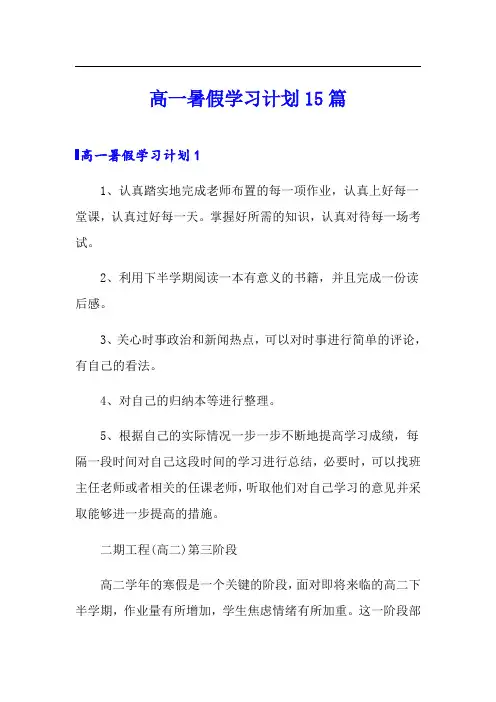 高一暑假学习计划15篇

高一暑假学习计划1

1、认真踏实地完成老师布置的每一项作业，认真上好每一堂课，认真过好每一天。掌握好所需的知识，认真对待每一场考试。

2、利用下半学期阅读一本有意义的书籍，并且完成一份读后感。

3、关心时事政治和新闻热点，可以对时事进行简单的评论，有自己的看法。

4、对自己的归纳本等进行整理。

5、根据自己的实际情况一步一步不断地提高学习成绩，每隔一段时间对自己这段时间的学习进行总结，必要时，可以找班主任老师或者相关的任课老师，听取他们对自己学习的意见并采取能够进一步提高的措施。

二期工程(高二)第三阶段

高二学年的寒假是一个关键的阶段，面对即将来临的高二下半学期，作业量有所增加，学生焦虑情绪有所加重。这一阶段部